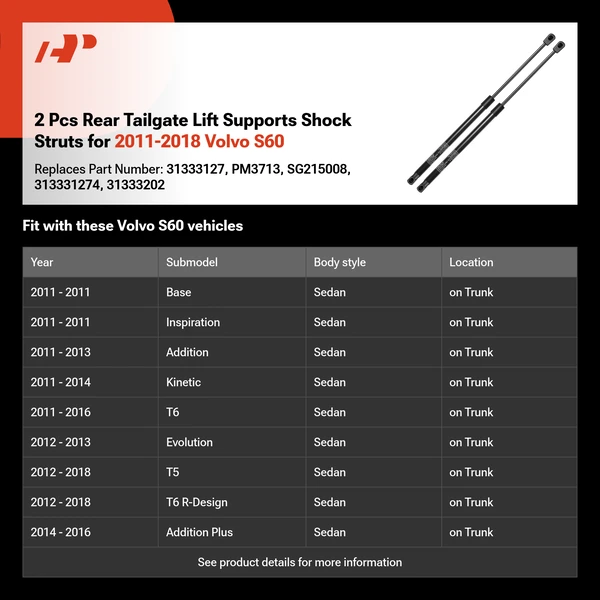 2 Pcs Rear Tailgate Lift Supports Shock Struts for 2011-2018 Volvo S60

Replaces Part Number: 31333127, PM3713, SG215008, 313331274, 31333202

Fit with these Volvo S60 vehicles

| Year | Submodel | Body style | Location |
|---|---|---|---|
| 2011 - 2011 | Base | Sedan | on Trunk |
| 2011 - 2011 | Inspiration | Sedan | on Trunk |
| 2011 - 2013 | Addition | Sedan | on Trunk |
| 2011 - 2014 | Kinetic | Sedan | on Trunk |
| 2011 - 2016 | T6 | Sedan | on Trunk |
| 2012 - 2013 | Evolution | Sedan | on Trunk |
| 2012 - 2018 | T5 | Sedan | on Trunk |
| 2012 - 2018 | T6 R-Design | Sedan | on Trunk |
| 2014 - 2016 | Addition Plus | Sedan | on Trunk |

See product details for more information